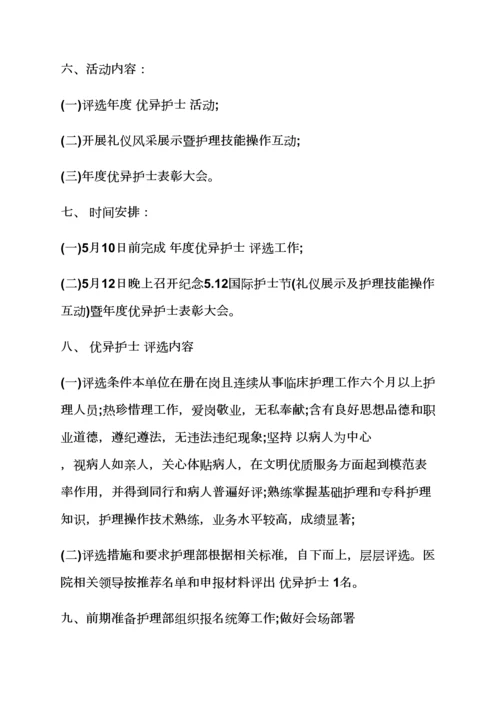 六、活动内容：

(一)评选年度 优异护士 活动;

(二)开展礼仪风采展示暨护理技能操作互动;

(三)年度优异护士表彰大会。

七、 时间安排：

(一)5月10日前完成 年度优异护士 评选工作;

(二)5月12日晚上召开纪念5.12国际护士节(礼仪展示及护理技能操作互动)暨年度优异护士表彰大会。

八、 优异护士 评选内容

(一)评选条件本单位在册在岗且连续从事临床护理工作六个月以上护理人员;热珍惜理工作，爱岗敬业，无私奉献;含有良好思想品德和职业道德，遵纪遵法，无违法违纪现象;坚持 以病人为中心，视病人如亲人，关心体贴病人，在文明优质服务方面起到模范表率作用，并得到同行和病人普遍好评;熟练掌握基础护理和专科护理知识，护理操作技术熟练，业务水平较高，成绩显著;

(二)评选措施和要求护理部根据相关标准，自下而上，层层评选。医院相关领导按推荐名单和申报材料评出 优异护士 1名。

九、前期准备护理部组织报名统筹工作;做好会场部署